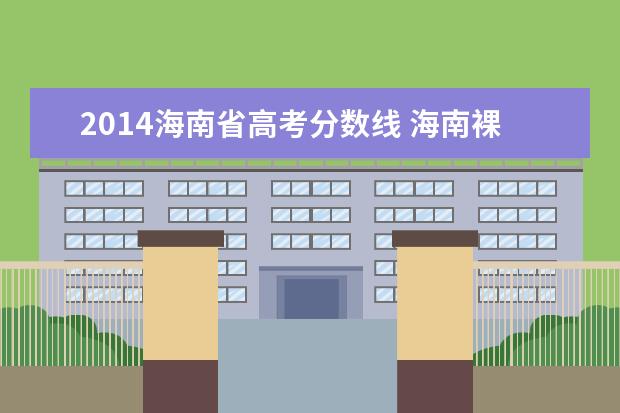 2014海南省高考分数线 海南裸